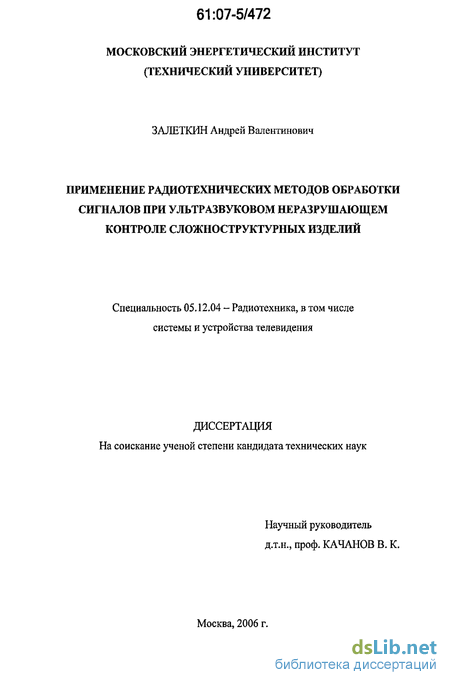 61:07-5/472

МОСКОВСКИЙ ЭНЕРГЕТИЧЕСКИЙ ИНСТИТУТ
(ТЕХНИЧЕСКИЙ УНИВЕРСИТЕТ)

ЗАЛЕТКИН Андрей Валентинович

ПРИМЕНЕНИЕ РАДИОТЕХНИЧЕСКИХ МЕТОДОВ ОБРАБОТКИ СИГНАЛОВ ПРИ УЛЬТРАЗВУКОВОМ НЕРАЗРУШАЮЩЕМ КОНТРОЛЕ СЛОЖНОСТРУКТУРНЫХ ИЗДЕЛИЙ

Специальность 05.12.04 – Радиотехника, в том числе системы и устройства телевидения

ДИССЕРТАЦИЯ
На соискание ученой степени кандидата технических наук

Научный руководитель
д.т.н., проф. КАЧАНОВ В. К.

Москва, 2006 г.

dsLib.net
библиотека диссертаций